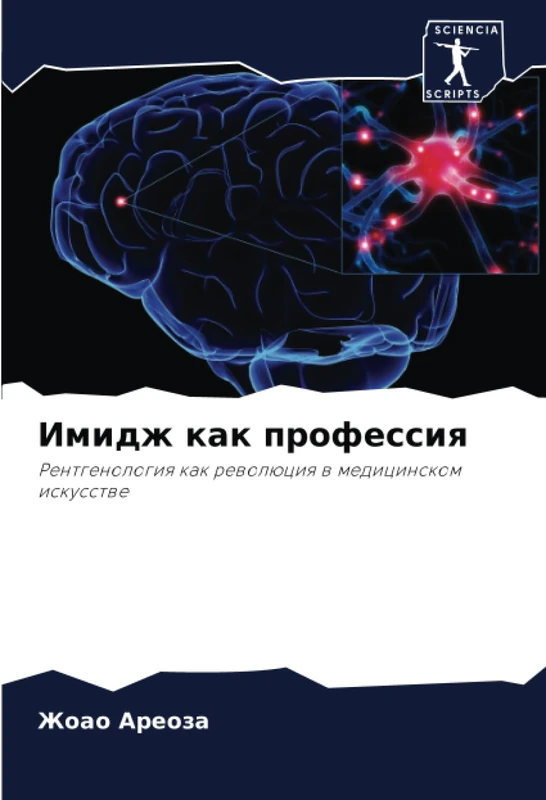 SCIENCIA
SCRIPTS

Имидж как профессия

Рентгенология как революция в медицинском искусстве

Жоао Ареоза